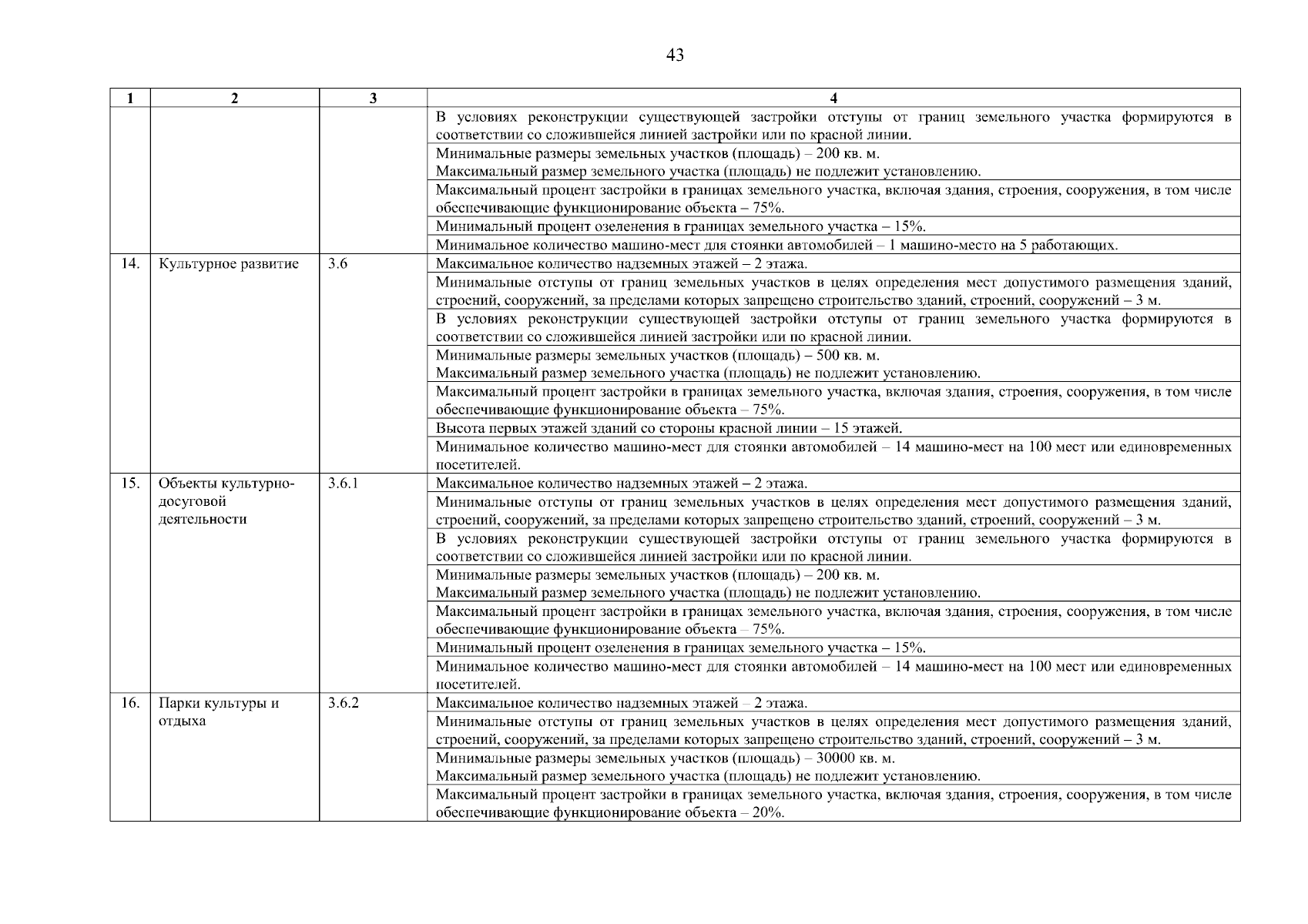 43

| 1 | 2 | 3 | 4 |
|---|---|---|---|
| | | | В условиях реконструкции существующей застройки отступы от границ земельного участка формируются в соответствии со сложившейся линией застройки или по красной линии. |
| | | | Минимальные размеры земельных участков (площадь) – 200 кв. м. Максимальный размер земельного участка (площадь) не подлежит установлению. |
| | | | Максимальный процент застройки в границах земельного участка, включая здания, строения, сооружения, в том числе обеспечивающие функционирование объекта – 75%. |
| | | | Минимальный процент озеленения в границах земельного участка – 15%. |
| | | | Минимальное количество машино-мест для стоянки автомобилей – 1 машино-место на 5 работающих. |
| 14. | Культурное развитие | 3.6 | Максимальное количество надземных этажей – 2 этажа. |
| | | | Минимальные отступы от границ земельных участков в целях определения мест допустимого размещения зданий, строений, сооружений, за пределами которых запрещено строительство зданий, строений, сооружений – 3 м. |
| | | | В условиях реконструкции существующей застройки отступы от границ земельного участка формируются в соответствии со сложившейся линией застройки или по красной линии. |
| | | | Минимальные размеры земельных участков (площадь) – 500 кв. м. Максимальный размер земельного участка (площадь) не подлежит установлению. |
| | | | Максимальный процент застройки в границах земельного участка, включая здания, строения, сооружения, в том числе обеспечивающие функционирование объекта – 75%. |
| | | | Высота первых этажей зданий со стороны красной линии – 15 этажей. |
| | | | Минимальное количество машино-мест для стоянки автомобилей – 14 машино-мест на 100 мест или единовременных посетителей. |
| 15. | Объекты культурно-досуговой деятельности | 3.6.1 | Максимальное количество надземных этажей – 2 этажа. |
| | | | Минимальные отступы от границ земельных участков в целях определения мест допустимого размещения зданий, строений, сооружений, за пределами которых запрещено строительство зданий, строений, сооружений – 3 м. |
| | | | В условиях реконструкции существующей застройки отступы от границ земельного участка формируются в соответствии со сложившейся линией застройки или по красной линии. |
| | | | Минимальные размеры земельных участков (площадь) – 200 кв. м. Максимальный размер земельного участка (площадь) не подлежит установлению. |
| | | | Максимальный процент застройки в границах земельного участка, включая здания, строения, сооружения, в том числе обеспечивающие функционирование объекта – 75%. |
| | | | Минимальный процент озеленения в границах земельного участка – 15%. |
| | | | Минимальное количество машино-мест для стоянки автомобилей – 14 машино-мест на 100 мест или единовременных посетителей. |
| 16. | Парки культуры и отдыха | 3.6.2 | Максимальное количество надземных этажей – 2 этажа. |
| | | | Минимальные отступы от границ земельных участков в целях определения мест допустимого размещения зданий, строений, сооружений, за пределами которых запрещено строительство зданий, строений, сооружений – 3 м. |
| | | | Минимальные размеры земельных участков (площадь) – 30000 кв. м. Максимальный размер земельного участка (площадь) не подлежит установлению. |
| | | | Максимальный процент застройки в границах земельного участка, включая здания, строения, сооружения, в том числе обеспечивающие функционирование объекта – 20%. |